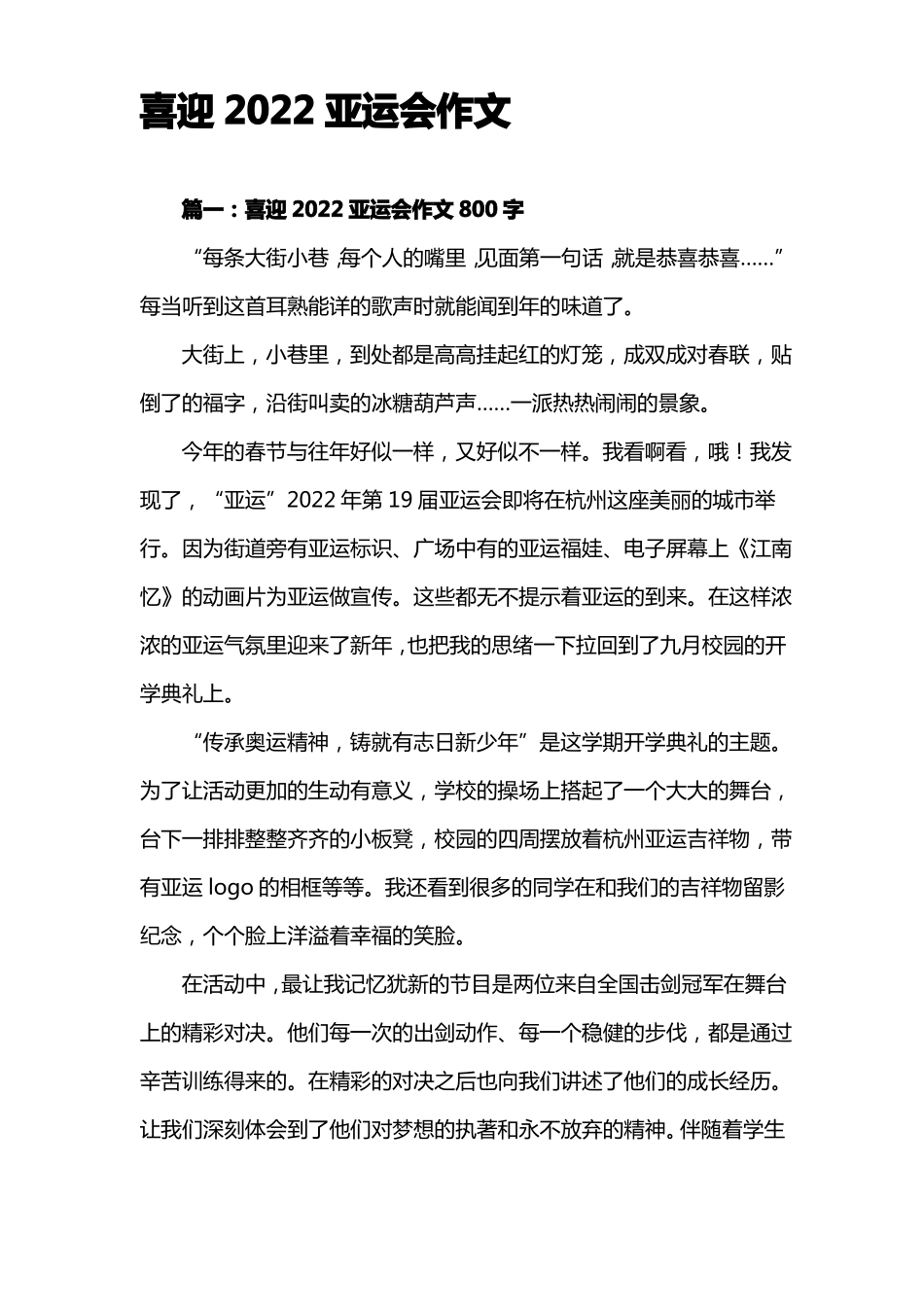 喜迎 2022 亚运会作文

篇一：喜迎 2022 亚运会作文 800 字

“每条大街小巷，每个人的嘴里，见面第一句话，就是恭喜恭喜……”每当听到这首耳熟能详的歌声时就能闻到年的味道了。

大街上，小巷里，到处都是高高挂起红的灯笼，成双成对春联，贴倒了的福字，沿街叫卖的冰糖葫芦声……一派热热闹闹的景象。

今年的春节与往年好似一样，又好似不一样。我看啊看，哦！我发现了，“亚运”2022 年第 19 届亚运会即将在杭州这座美丽的城市举行。因为街道旁有亚运标识、广场中有的亚运福娃、电子屏幕上《江南忆》的动画片为亚运做宣传。这些都无不提示着亚运的到来。在这样浓浓的亚运气氛里迎来了新年，也把我的思绪一下拉回到了九月校园的开学典礼上。

“传承奥运精神，铸就有志日新少年”是这学期开学典礼的主题。为了让活动更加的生动有意义，学校的操场上搭起了一个大大的舞台，台下一排排整整齐齐的小板凳，校园的四周摆放着杭州亚运吉祥物，带有亚运 logo 的相框等等。我还看到很多的同学在和我们的吉祥物留影纪念，个个脸上洋溢着幸福的笑脸。

在活动中，最让我记忆犹新的节目是两位来自全国击剑冠军在舞台上的精彩对决。他们每一次的出剑动作、每一个稳健的步伐，都是通过辛苦训练得来的。在精彩的对决之后也向我们讲述了他们的成长经历。让我们深刻体会到了他们对梦想的执著和永不放弃的精神。伴随着学生